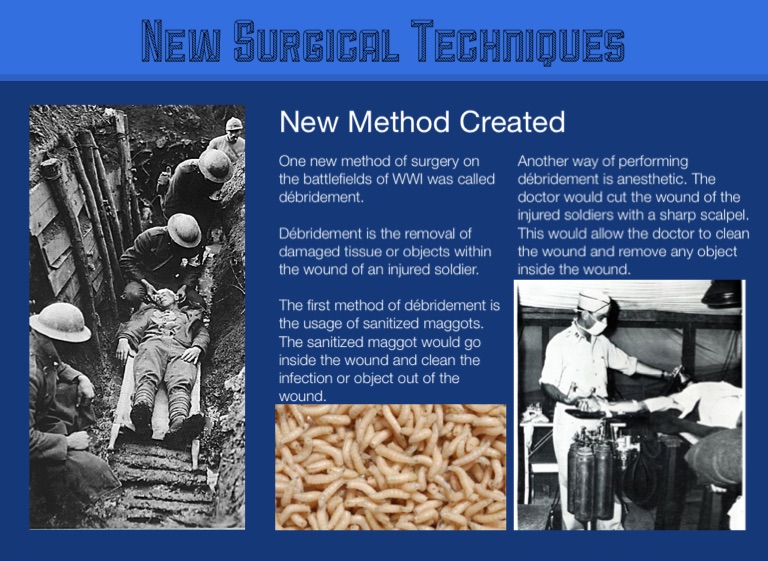 New Surgical Techniques

New Method Created

One new method of surgery on the battlefields of WWI was called débridement.

Débridement is the removal of damaged tissue or objects within the wound of an injured soldier.

The first method of débridement is the usage of sanitized maggots. The sanitized maggot would go inside the wound and clean the infection or object out of the wound.

Another way of performing débridement is anesthetic. The doctor would cut the wound of the injured soldiers with a sharp scalpel. This would allow the doctor to clean the wound and remove any object inside the wound.